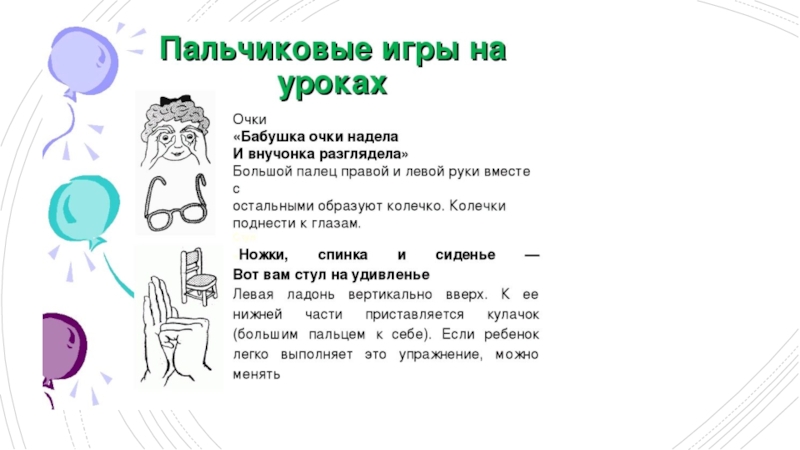 Пальчиковые игры на уроках

Очки
«Бабушка очки надела
И внучонка разглядела»
Большой палец правой и левой руки вместе с
остальными образуют колечко. Колечки поднести к глазам.

Ножки, спинка и сиденье —
Вот вам стул на удивленье
Левая ладонь вертикально вверх. К ее нижней части приставляется кулачок (большим пальцем к себе). Если ребенок легко выполняет это упражнение, можно менять